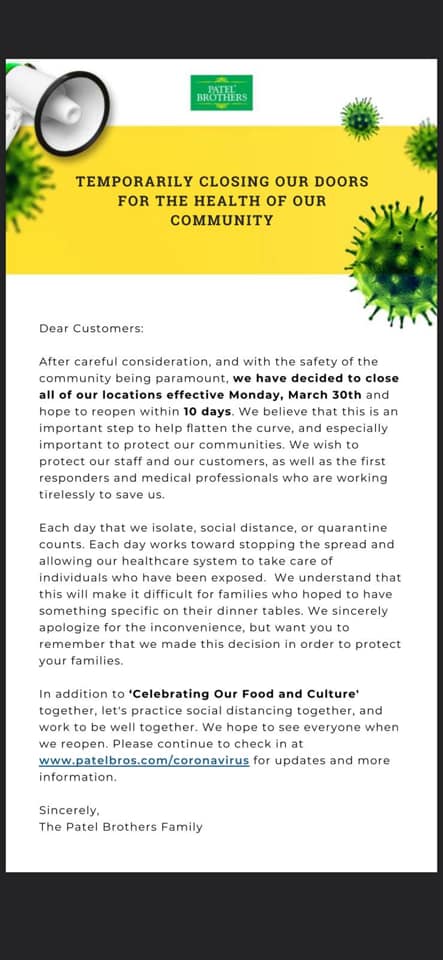 PATEL BROTHERS

TEMPORARILY CLOSING OUR DOORS FOR THE HEALTH OF OUR COMMUNITY

Dear Customers:

After careful consideration, and with the safety of the community being paramount, we have decided to close all of our locations effective Monday, March 30th and hope to reopen within 10 days. We believe that this is an important step to help flatten the curve, and especially important to protect our communities. We wish to protect our staff and our customers, as well as the first responders and medical professionals who are working tirelessly to save us.

Each day that we isolate, social distance, or quarantine counts. Each day works toward stopping the spread and allowing our healthcare system to take care of individuals who have been exposed. We understand that this will make it difficult for families who hoped to have something specific on their dinner tables. We sincerely apologize for the inconvenience, but want you to remember that we made this decision in order to protect your families.

In addition to 'Celebrating Our Food and Culture' together, let's practice social distancing together, and work to be well together. We hope to see everyone when we reopen. Please continue to check in at www.patelbros.com/coronavirus for updates and more information.

Sincerely,
The Patel Brothers Family